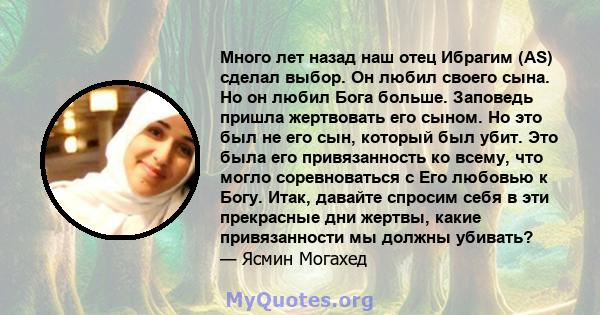 Много лет назад наш отец Ибрагим (AS) сделал выбор. Он любил своего сына. Но он любил Бога больше. Заповедь пришла жертвовать его сыном. Но это был не его сын, который был убит. Это была его привязанность ко всему, что могло соревноваться с Его любовью к Богу. Итак, давайте спросим себя в эти прекрасные дни жертвы, какие привязанности мы должны убивать?
— Ясмин Могахед

MyQuotes.org